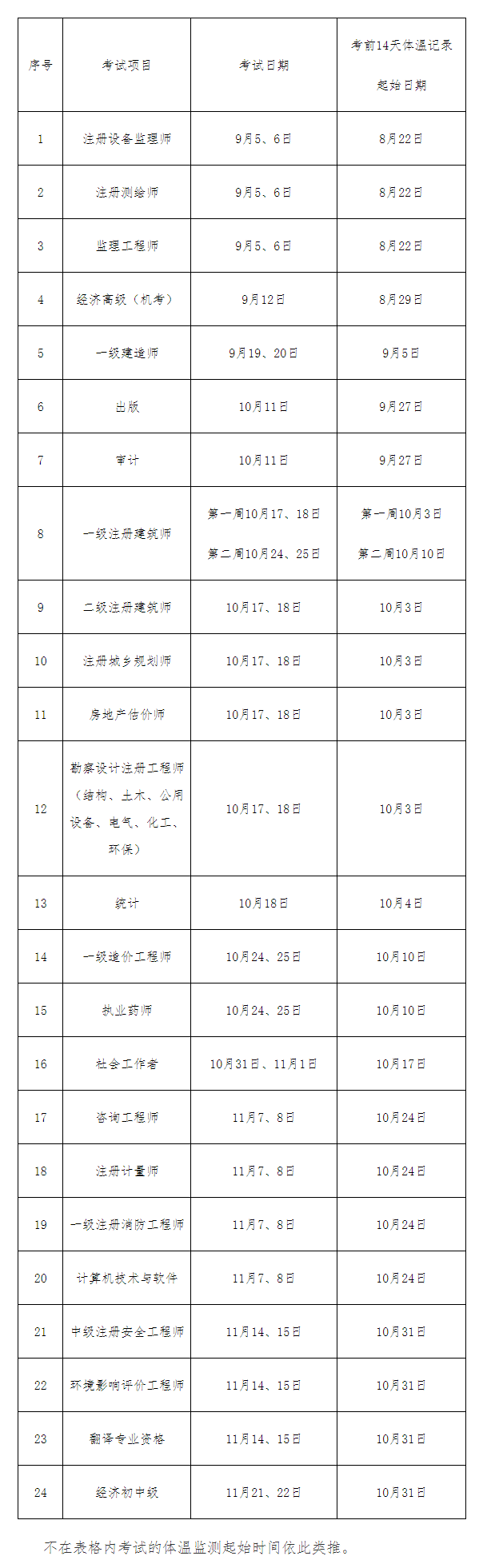 | 序号 | 考试项目 | 考试日期 | 考前14天体温记录起始日期 |
|---|---|---|---|
| 1 | 注册设备监理师 | 9月5、6日 | 8月22日 |
| 2 | 注册测绘师 | 9月5、6日 | 8月22日 |
| 3 | 监理工程师 | 9月5、6日 | 8月22日 |
| 4 | 经济高级（机考） | 9月12日 | 8月29日 |
| 5 | 一级建造师 | 9月19、20日 | 9月5日 |
| 6 | 出版 | 10月11日 | 9月27日 |
| 7 | 审计 | 10月11日 | 9月27日 |
| 8 | 一级注册建筑师 | 第一周10月17、18日 第二周10月24、25日 | 第一周10月3日 第二周10月10日 |
| 9 | 二级注册建筑师 | 10月17、18日 | 10月3日 |
| 10 | 注册城乡规划师 | 10月17、18日 | 10月3日 |
| 11 | 房地产估价师 | 10月17、18日 | 10月3日 |
| 12 | 勘察设计注册工程师（结构、土木、公用设备、电气、化工、环保） | 10月17、18日 | 10月3日 |
| 13 | 统计 | 10月18日 | 10月4日 |
| 14 | 一级造价工程师 | 10月24、25日 | 10月10日 |
| 15 | 执业药师 | 10月24、25日 | 10月10日 |
| 16 | 社会工作者 | 10月31日、11月1日 | 10月17日 |
| 17 | 咨询工程师 | 11月7、8日 | 10月24日 |
| 18 | 注册计量师 | 11月7、8日 | 10月24日 |
| 19 | 一级注册消防工程师 | 11月7、8日 | 10月24日 |
| 20 | 计算机技术与软件 | 11月7、8日 | 10月24日 |
| 21 | 中级注册安全工程师 | 11月14、15日 | 10月31日 |
| 22 | 环境影响评价工程师 | 11月14、15日 | 10月31日 |
| 23 | 翻译专业资格 | 11月14、15日 | 10月31日 |
| 24 | 经济初中级 | 11月21、22日 | 10月31日 |

不在表格内考试的体温监测起始时间依此类推。